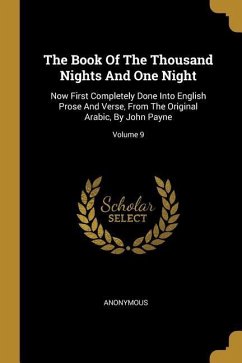 The Book Of The Thousand Nights And One Night

Now First Completely Done Into English Prose And Verse, From The Original Arabic, By John Payne

Volume 9

Scholar
SELECT

ANONYMOUS